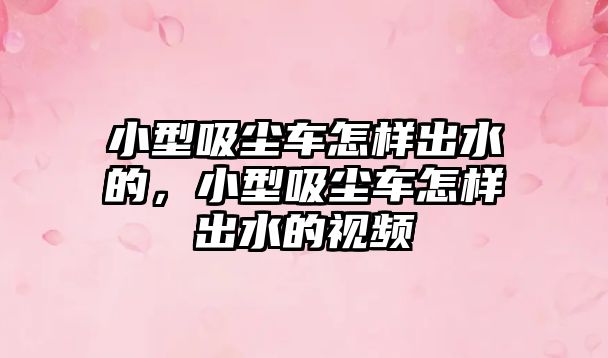 小型吸尘车怎样出水的，小型吸尘车怎样出水的视频